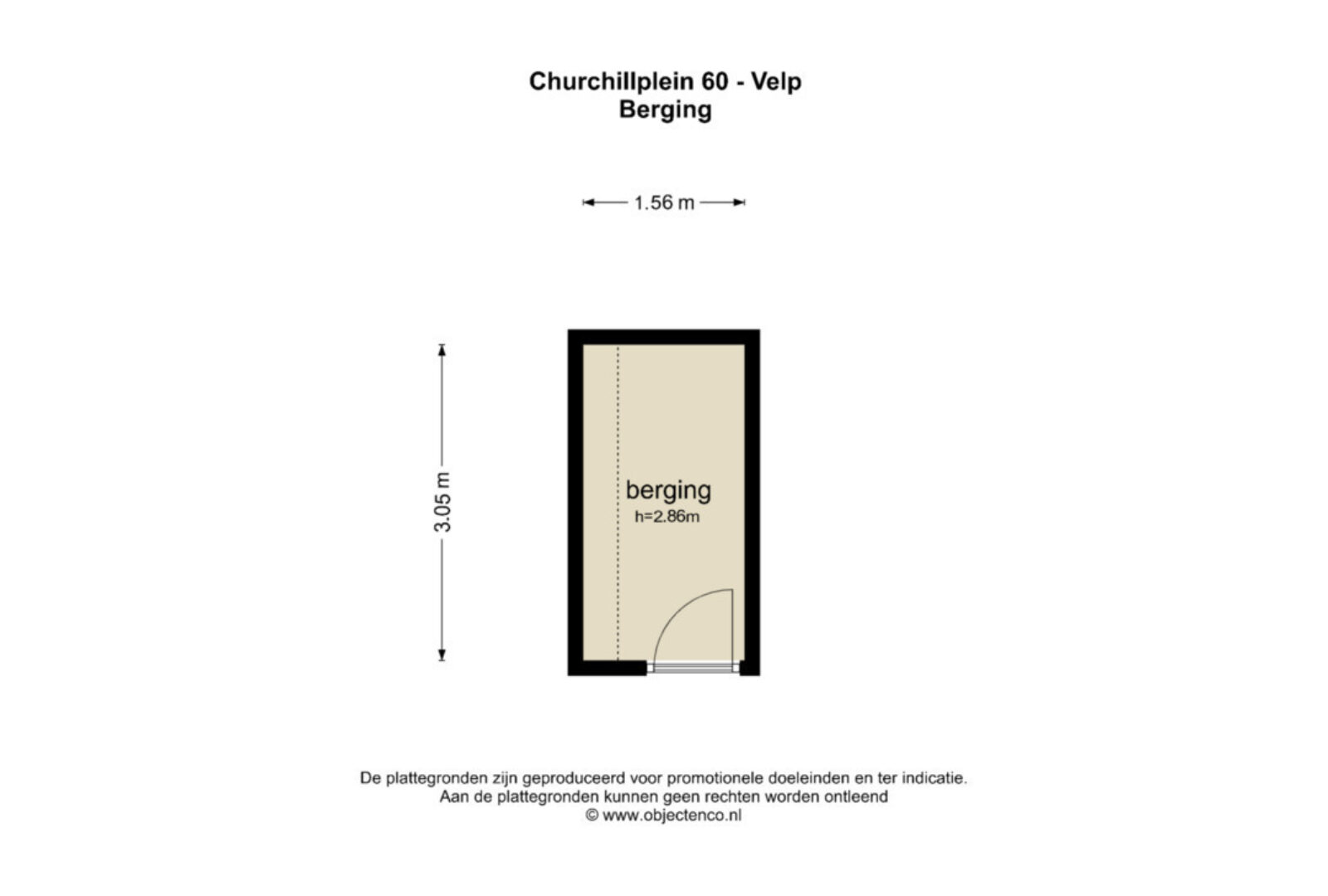 Churchillplein 60 - Velp
Berging

1.56 m

3.05 m

berging
h=2.86m

De plattegronden zijn geproduceerd voor promotionele doeleinden en ter indicatie.
Aan de plattegronden kunnen geen rechten worden ontleend
© www.objectenco.nl